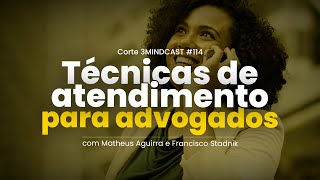 Corte 3MINDCAST #114

Técnicas de atendimento para advogados

com Matheus Aguirra e Francisco Stadnik